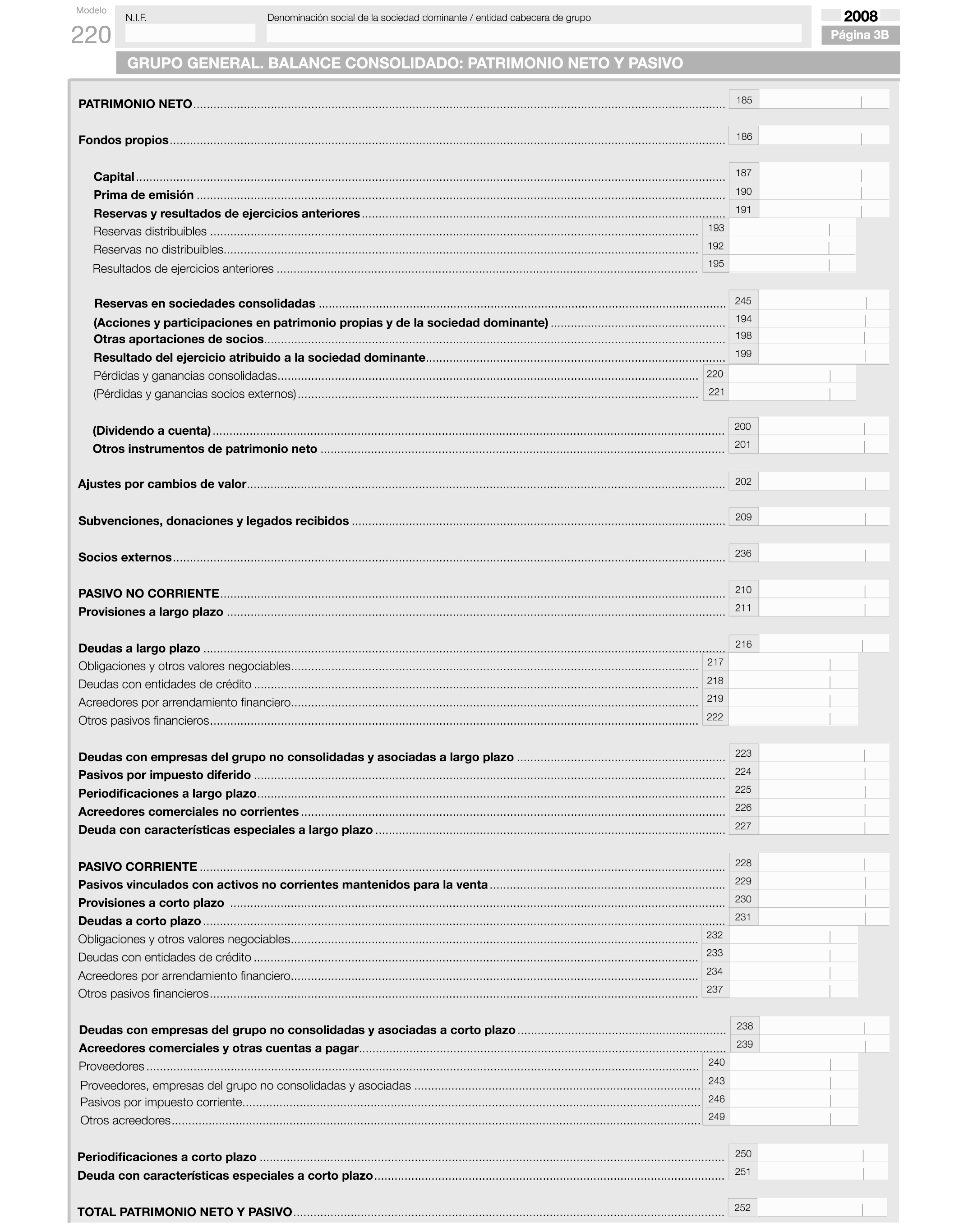 Modelo
220

N.I.F.

Denominación social de la sociedad dominante / entidad cabecera de grupo

2008
Página 3B

GRUPO GENERAL. BALANCE CONSOLIDADO: PATRIMONIO NETO Y PASIVO

PATRIMONIO NETO 185

Fondos propios 186

Capital 187
Prima de emisión 190
Reservas y resultados de ejercicios anteriores 191
Reservas distribuibles 193
Reservas no distribuibles 192
Resultados de ejercicios anteriores 195

Reservas en sociedades consolidadas 245
(Acciones y participaciones en patrimonio propias y de la sociedad dominante) 194
Otras aportaciones de socios 198
Resultado del ejercicio atribuido a la sociedad dominante 199
Pérdidas y ganancias consolidadas 220
(Pérdidas y ganancias socios externos) 221

(Dividendo a cuenta) 200
Otros instrumentos de patrimonio neto 201

Ajustes por cambios de valor 202

Subvenciones, donaciones y legados recibidos 209

Socios externos 236

PASIVO NO CORRIENTE 210
Provisiones a largo plazo 211

Deudas a largo plazo 216
Obligaciones y otros valores negociables 217
Deudas con entidades de crédito 218
Acreedores por arrendamiento financiero 219
Otros pasivos financieros 222

Deudas con empresas del grupo no consolidadas y asociadas a largo plazo 223
Pasivos por impuesto diferido 224
Periodificaciones a largo plazo 225
Acreedores comerciales no corrientes 226
Deuda con características especiales a largo plazo 227

PASIVO CORRIENTE 228
Pasivos vinculados con activos no corrientes mantenidos para la venta 229
Provisiones a corto plazo 230
Deudas a corto plazo 231
Obligaciones y otros valores negociables 232
Deudas con entidades de crédito 233
Acreedores por arrendamiento financiero 234
Otros pasivos financieros 237

Deudas con empresas del grupo no consolidadas y asociadas a corto plazo 238
Acreedores comerciales y otras cuentas a pagar 239
Proveedores 240
Proveedores, empresas del grupo no consolidadas y asociadas 243
Pasivos por impuesto corriente 246
Otros acreedores 249

Periodificaciones a corto plazo 250
Deuda con características especiales a corto plazo 251

TOTAL PATRIMONIO NETO Y PASIVO 252